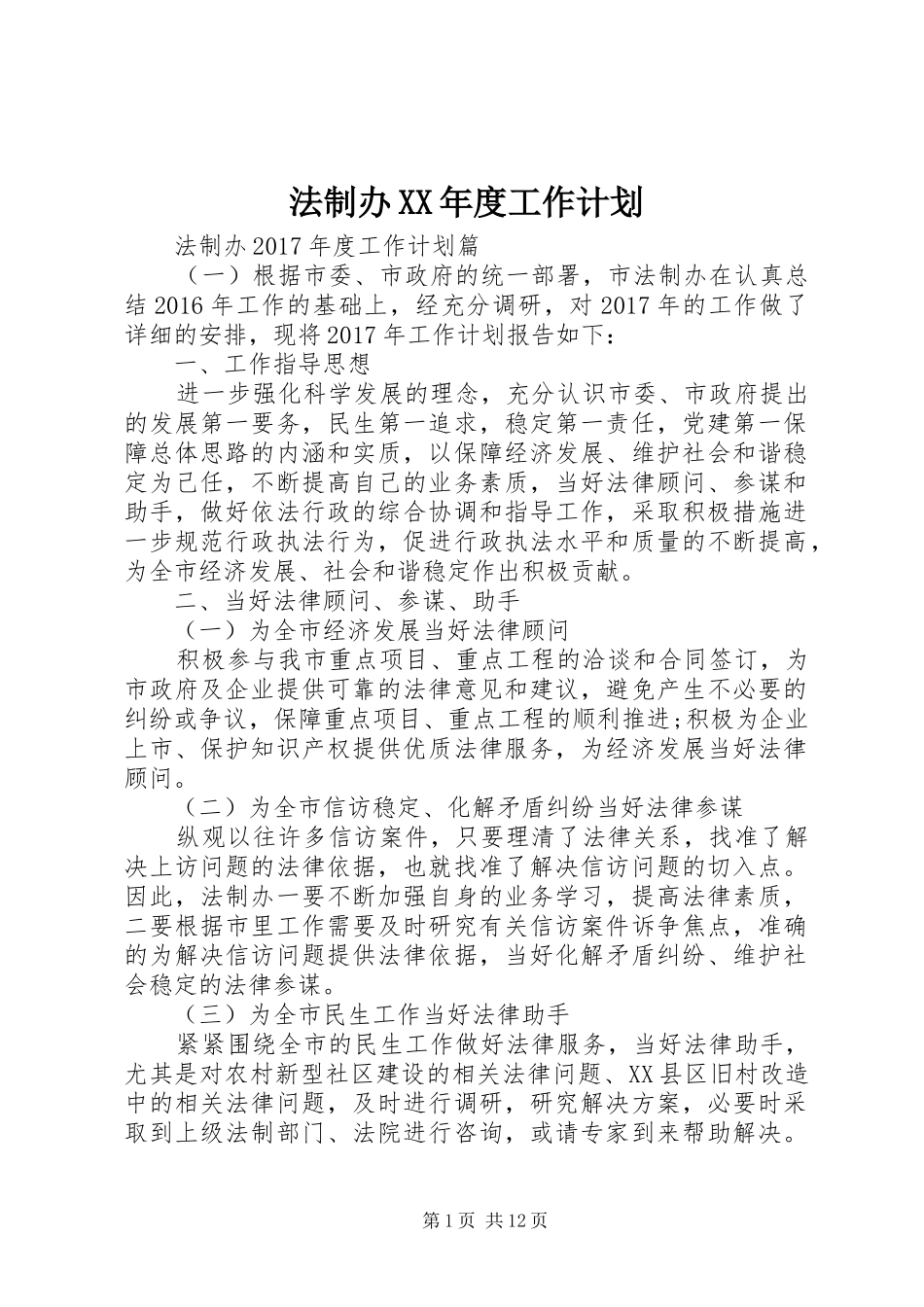 法制办XX年度工作计划

法制办2017年度工作计划篇

（一）根据市委、市政府的统一部署，市法制办在认真总结2016年工作的基础上，经充分调研，对2017年的工作做了详细的安排，现将2017年工作计划报告如下：

一、工作指导思想

进一步强化科学发展的理念，充分认识市委、市政府提出的发展第一要务，民生第一追求，稳定第一责任，党建第一保障总体思路的内涵和实质，以保障经济发展、维护社会和谐稳定为己任，不断提高自己的业务素质，当好法律顾问、参谋和助手，做好依法行政的综合协调和指导工作，采取积极措施进一步规范行政执法行为，促进行政执法水平和质量的不断提高，为全市经济发展、社会和谐稳定作出积极贡献。

二、当好法律顾问、参谋、助手

（一）为全市经济发展当好法律顾问

积极参与我市重点项目、重点工程的洽谈和合同签订，为市政府及企业提供可靠的法律意见和建议，避免产生不必要的纠纷或争议，保障重点项目、重点工程的顺利推进;积极为企业上市、保护知识产权提供优质法律服务，为经济发展当好法律顾问。

（二）为全市信访稳定、化解矛盾纠纷当好法律参谋

纵观以往许多信访案件，只要理清了法律关系，找准了解决上访问题的法律依据，也就找准了解决信访问题的切入点。因此，法制办一要不断加强自身的业务学习，提高法律素质，二要根据市里工作需要及时研究有关信访案件诉争焦点，准确的为解决信访问题提供法律依据，当好化解矛盾纠纷、维护社会稳定的法律参谋。

（三）为全市民生工作当好法律助手

紧紧围绕全市的民生工作做好法律服务，当好法律助手，尤其是对农村新型社区建设的相关法律问题、XX县区旧村改造中的相关法律问题，及时进行调研，研究解决方案，必要时采取到上级法制部门、法院进行咨询，或请专家到来帮助解决。

第1页 共12页